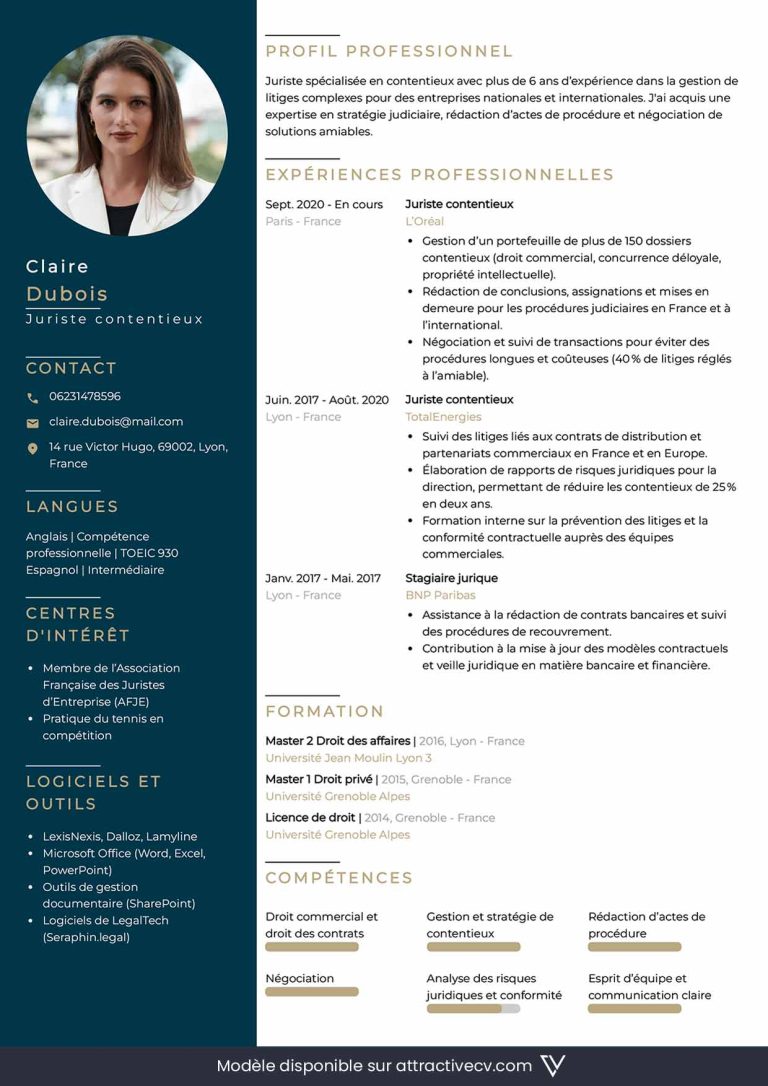 Claire
Dubois
Juriste contentieux

CONTACT

06231478596

claire.dubois@mail.com

14 rue Victor Hugo, 69002, Lyon, France

LANGUES

Anglais | Compétence professionnelle | TOEIC 930
Espagnol | Intermédiaire

CENTRES D'INTÉRÊT

- Membre de l'Association Française des Juristes d'Entreprise (AFJE)
- Pratique du tennis en compétition

LOGICIELS ET OUTILS

- LexisNexis, Dalloz, Lamyline
- Microsoft Office (Word, Excel, PowerPoint)
- Outils de gestion documentaire (SharePoint)
- Logiciels de LegalTech (Seraphin.legal)

PROFIL PROFESSIONNEL

Juriste spécialisée en contentieux avec plus de 6 ans d'expérience dans la gestion de litiges complexes pour des entreprises nationales et internationales. J'ai acquis une expertise en stratégie judiciaire, rédaction d'actes de procédure et négociation de solutions amiables.

EXPÉRIENCES PROFESSIONNELLES

Sept. 2020 - En cours
Paris - France

Juriste contentieux
L'Oréal
- Gestion d'un portefeuille de plus de 150 dossiers contentieux (droit commercial, concurrence déloyale, propriété intellectuelle).
- Rédaction de conclusions, assignations et mises en demeure pour les procédures judiciaires en France et à l'international.
- Négociation et suivi de transactions pour éviter des procédures longues et coûteuses (40 % de litiges réglés à l'amiable).

Juin. 2017 - Août. 2020
Lyon - France

Juriste contentieux
TotalEnergies
- Suivi des litiges liés aux contrats de distribution et partenariats commerciaux en France et en Europe.
- Élaboration de rapports de risques juridiques pour la direction, permettant de réduire les contentieux de 25 % en deux ans.
- Formation interne sur la prévention des litiges et la conformité contractuelle auprès des équipes commerciales.

Janv. 2017 - Mai. 2017
Lyon - France

Stagiaire jurique
BNP Paribas
- Assistance à la rédaction de contrats bancaires et suivi des procédures de recouvrement.
- Contribution à la mise à jour des modèles contractuels et veille juridique en matière bancaire et financière.

FORMATION

Master 2 Droit des affaires | 2016, Lyon - France
Université Jean Moulin Lyon 3

Master 1 Droit privé | 2015, Grenoble - France
Université Grenoble Alpes

Licence de droit | 2014, Grenoble - France
Université Grenoble Alpes

COMPÉTENCES

Droit commercial et droit des contrats

Gestion et stratégie de contentieux

Rédaction d'actes de procédure

Négociation

Analyse des risques juridiques et conformité

Esprit d'équipe et communication claire

Modèle disponible sur attractivecv.com